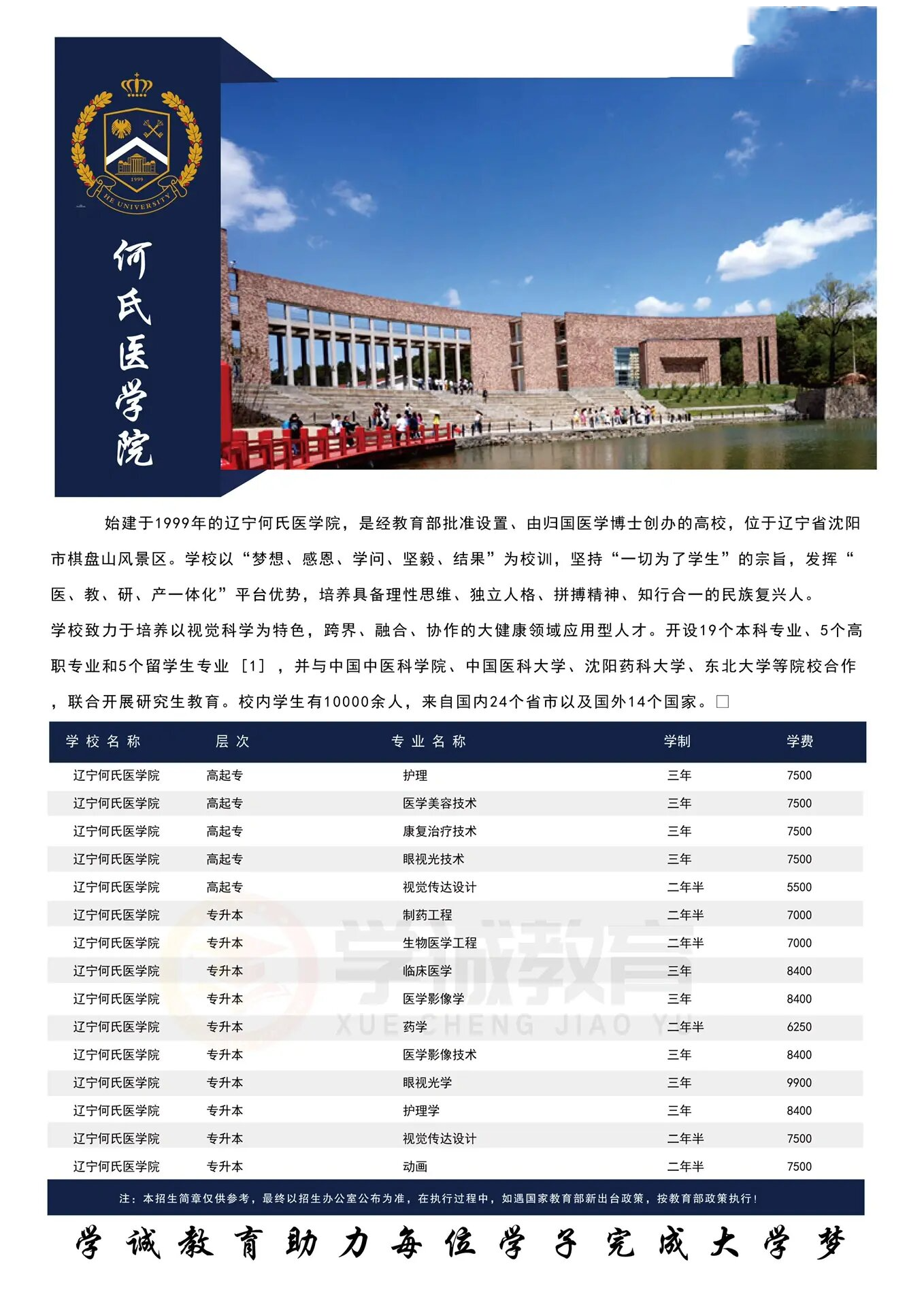 1999

HE UNIVERSITY

何氏医学院

始建于1999年的辽宁何氏医学院，是经教育部批准设置、由归国医学博士创办的高校，位于辽宁省沈阳市棋盘山风景区。学校以“梦想、感恩、学问、坚毅、结果”为校训，坚持“一切为了学生”的宗旨，发挥“医、教、研、产一体化”平台优势，培养具备理性思维、独立人格、拼搏精神、知行合一的民族复兴人。

学校致力于培养以视觉科学为特色，跨界、融合、协作的大健康领域应用型人才。开设19个本科专业、5个高职专业和5个留学生专业［1］，并与中国中医科学院、中国医科大学、沈阳药科大学、东北大学等院校合作，联合开展研究生教育。校内学生有10000余人，来自国内24个省市以及国外14个国家。□

| 学校名称 | 层次 | 专业名称 | 学制 | 学费 |
|---|---|---|---|---|
| 辽宁何氏医学院 | 高起专 | 护理 | 三年 | 7500 |
| 辽宁何氏医学院 | 高起专 | 医学美容技术 | 三年 | 7500 |
| 辽宁何氏医学院 | 高起专 | 康复治疗技术 | 三年 | 7500 |
| 辽宁何氏医学院 | 高起专 | 眼视光技术 | 三年 | 7500 |
| 辽宁何氏医学院 | 高起专 | 视觉传达设计 | 二年半 | 5500 |
| 辽宁何氏医学院 | 专升本 | 制药工程 | 二年半 | 7000 |
| 辽宁何氏医学院 | 专升本 | 生物医学工程 | 二年半 | 7000 |
| 辽宁何氏医学院 | 专升本 | 临床医学 | 三年 | 8400 |
| 辽宁何氏医学院 | 专升本 | 医学影像学 | 三年 | 8400 |
| 辽宁何氏医学院 | 专升本 | 药学 | 二年半 | 6250 |
| 辽宁何氏医学院 | 专升本 | 医学影像技术 | 三年 | 8400 |
| 辽宁何氏医学院 | 专升本 | 眼视光学 | 三年 | 9900 |
| 辽宁何氏医学院 | 专升本 | 护理学 | 三年 | 8400 |
| 辽宁何氏医学院 | 专升本 | 视觉传达设计 | 二年半 | 7500 |
| 辽宁何氏医学院 | 专升本 | 动画 | 二年半 | 7500 |

学诚教育
XUE CHENG JIAO YU

注：本招生简章仅供参考，最终以招生办公室公布为准，在执行过程中，如遇国家教育部新出台政策，按教育部政策执行！

学诚教育助力每位学子完成大学梦